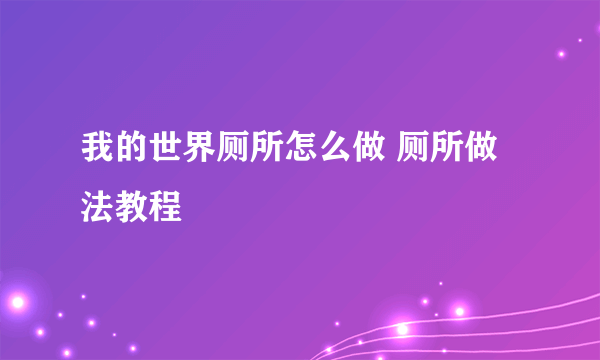 我的世界厕所怎么做 厕所做法教程